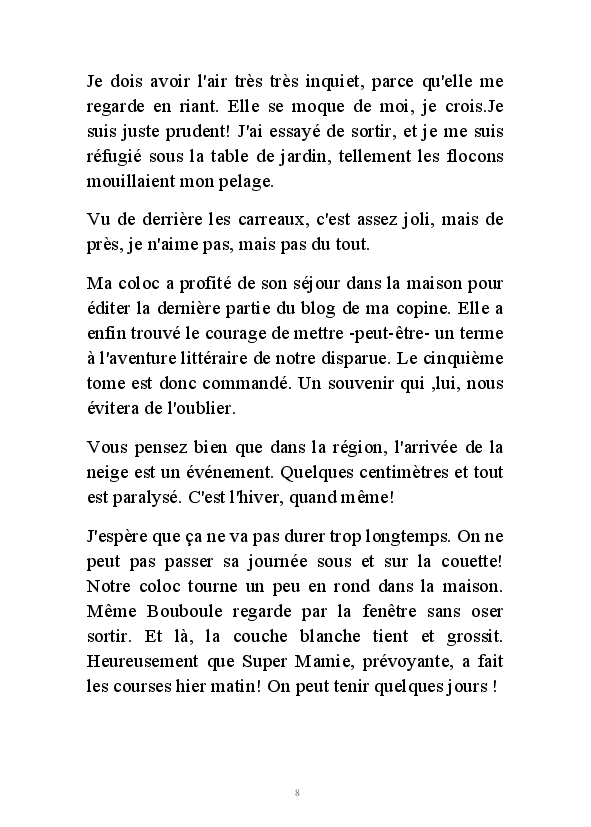 Je dois avoir l'air très très inquiet, parce qu'elle me regarde en riant. Elle se moque de moi, je crois.Je suis juste prudent! J'ai essayé de sortir, et je me suis réfugié sous la table de jardin, tellement les flocons mouillaient mon pelage.

Vu de derrière les carreaux, c'est assez joli, mais de près, je n'aime pas, mais pas du tout.

Ma coloc a profité de son séjour dans la maison pour éditer la dernière partie du blog de ma copine. Elle a enfin trouvé le courage de mettre -peut-être- un terme à l'aventure littéraire de notre disparue. Le cinquième tome est donc commandé. Un souvenir qui ,lui, nous évitera de l'oublier.

Vous pensez bien que dans la région, l'arrivée de la neige est un événement. Quelques centimètres et tout est paralysé. C'est l'hiver, quand même!

J'espère que ça ne va pas durer trop longtemps. On ne peut pas passer sa journée sous et sur la couette! Notre coloc tourne un peu en rond dans la maison. Même Bouboule regarde par la fenêtre sans oser sortir. Et là, la couche blanche tient et grossit. Heureusement que Super Mamie, prévoyante, a fait les courses hier matin! On peut tenir quelques jours !

8